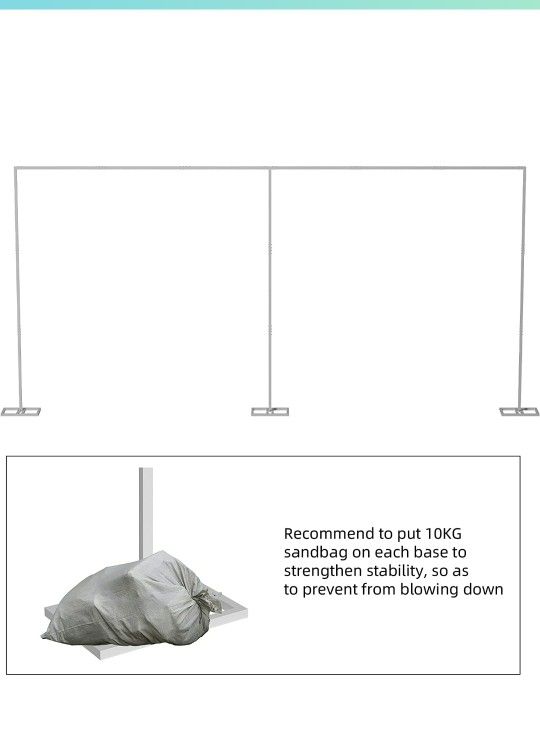 Recommend to put 10KG sandbag on each base to strengthen stability, so as to prevent from blowing down